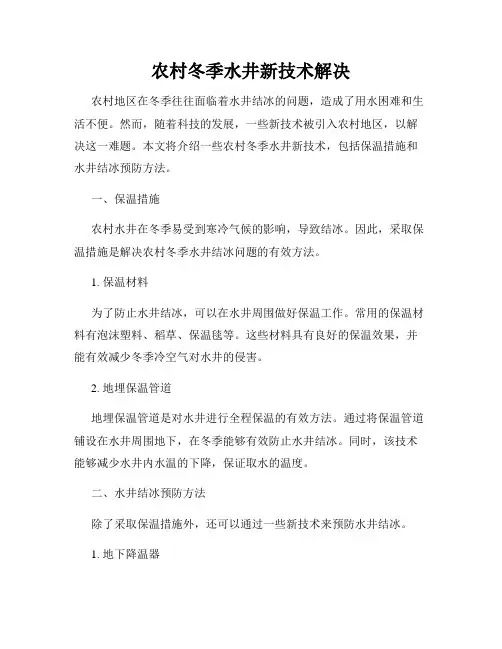 农村冬季水井新技术解决

农村地区在冬季往往面临着水井结冰的问题，造成了用水困难和生活不便。然而，随着科技的发展，一些新技术被引入农村地区，以解决这一难题。本文将介绍一些农村冬季水井新技术，包括保温措施和水井结冰预防方法。

一、保温措施

农村水井在冬季易受到寒冷气候的影响，导致结冰。因此，采取保温措施是解决农村冬季水井结冰问题的有效方法。

1. 保温材料

为了防止水井结冰，可以在水井周围做好保温工作。常用的保温材料有泡沫塑料、稻草、保温毯等。这些材料具有良好的保温效果，并能有效减少冬季冷空气对水井的侵害。

2. 地埋保温管道

地埋保温管道是对水井进行全程保温的有效方法。通过将保温管道铺设在水井周围地下，在冬季能够有效防止水井结冰。同时，该技术能够减少水井内水温的下降，保证取水的温度。

二、水井结冰预防方法

除了采取保温措施外，还可以通过一些新技术来预防水井结冰。

1. 地下降温器